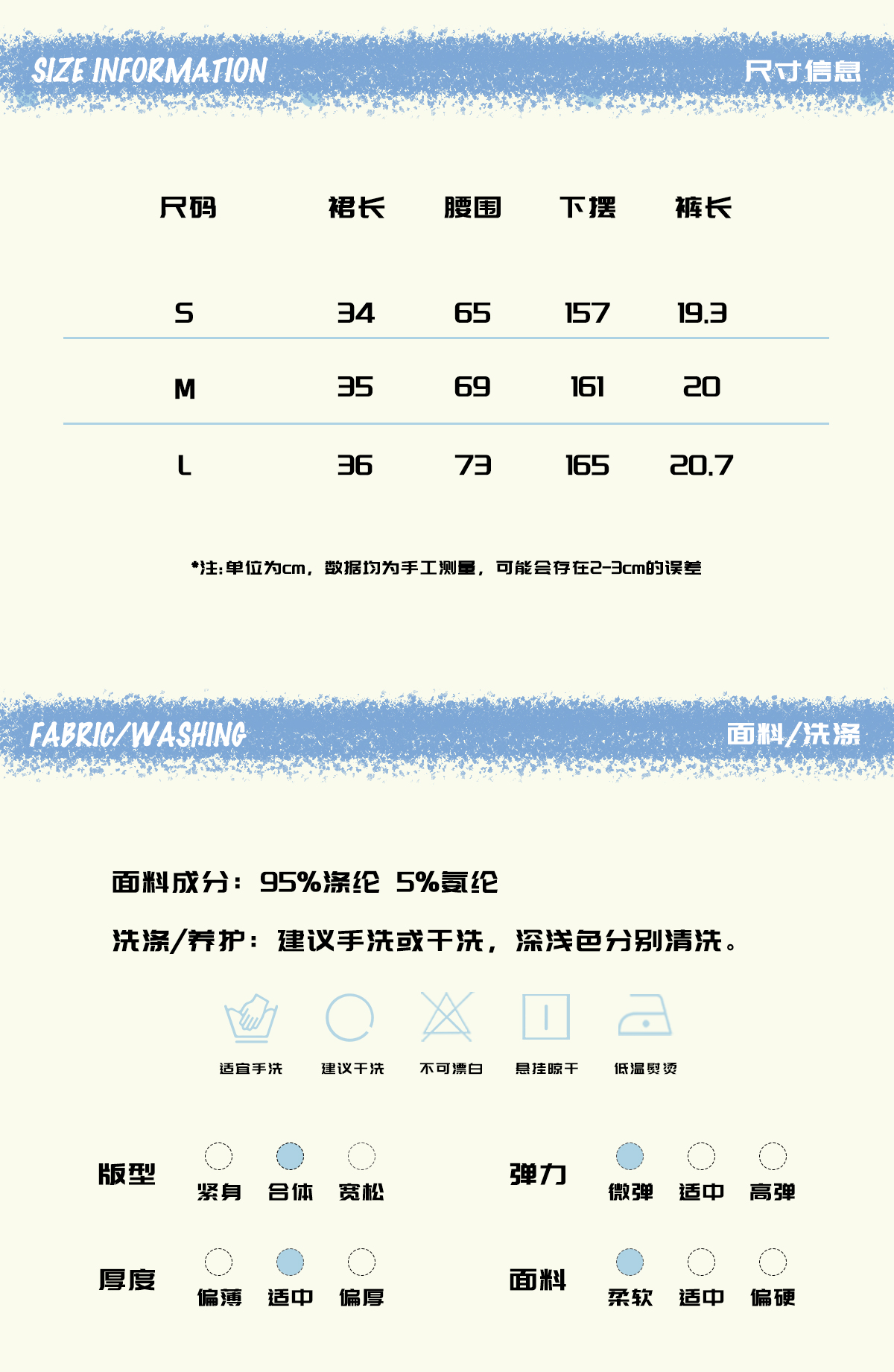 SIZE INFORMATION

尺寸信息

| 尺码 | 裙长 | 腰围 | 下摆 | 裤长 |
|---|---|---|---|---|
| S | 34 | 65 | 157 | 19.3 |
| M | 35 | 69 | 161 | 20 |
| L | 36 | 73 | 165 | 20.7 |

*注:单位为cm，数据均为手工测量，可能会存在2-3cm的误差

FABRIC/WASHING

面料/洗涤

面料成分：95%涤纶 5%氨纶

洗涤/养护：建议手洗或干洗，深浅色分别清洗。

适宜手洗 建议干洗 不可漂白 悬挂晾干 低温熨烫

版型
紧身 合体 宽松

弹力
微弹 适中 高弹

厚度
偏薄 适中 偏厚

面料
柔软 适中 偏硬